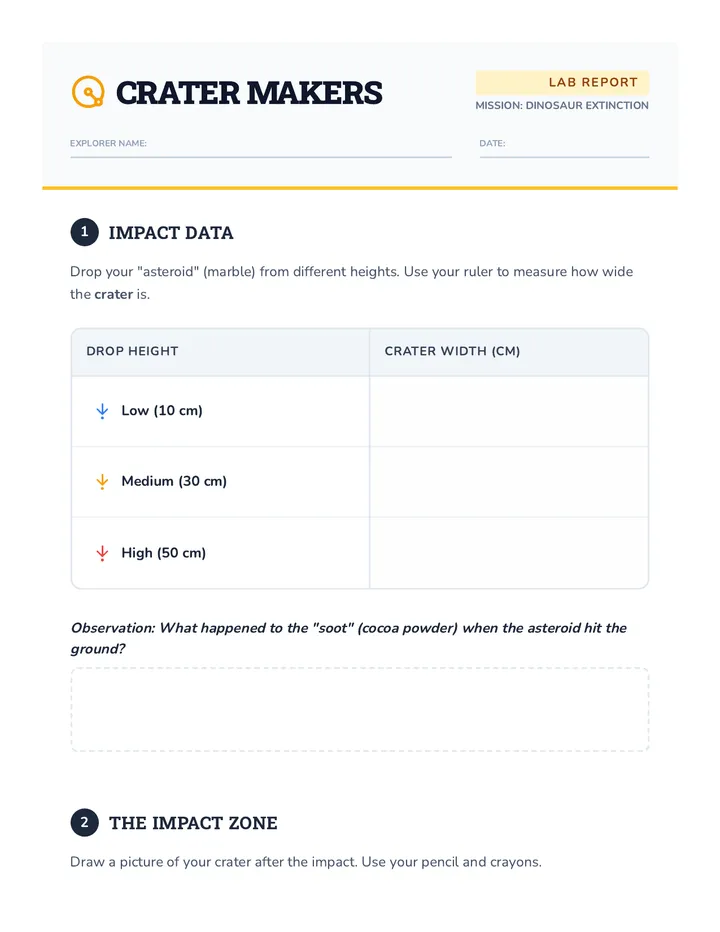 CRATER MAKERS

LAB REPORT
MISSION: DINOSAUR EXTINCTION

EXPLORER NAME: ____

DATE: ____

1 IMPACT DATA

Drop your "asteroid" (marble) from different heights. Use your ruler to measure how wide the crater is.

| DROP HEIGHT | CRATER WIDTH (CM) |
|---|---|
| ↓ Low (10 cm) | |
| ↓ Medium (30 cm) | |
| ↓ High (50 cm) | |

Observation: What happened to the "soot" (cocoa powder) when the asteroid hit the ground?

2 THE IMPACT ZONE

Draw a picture of your crater after the impact. Use your pencil and crayons.